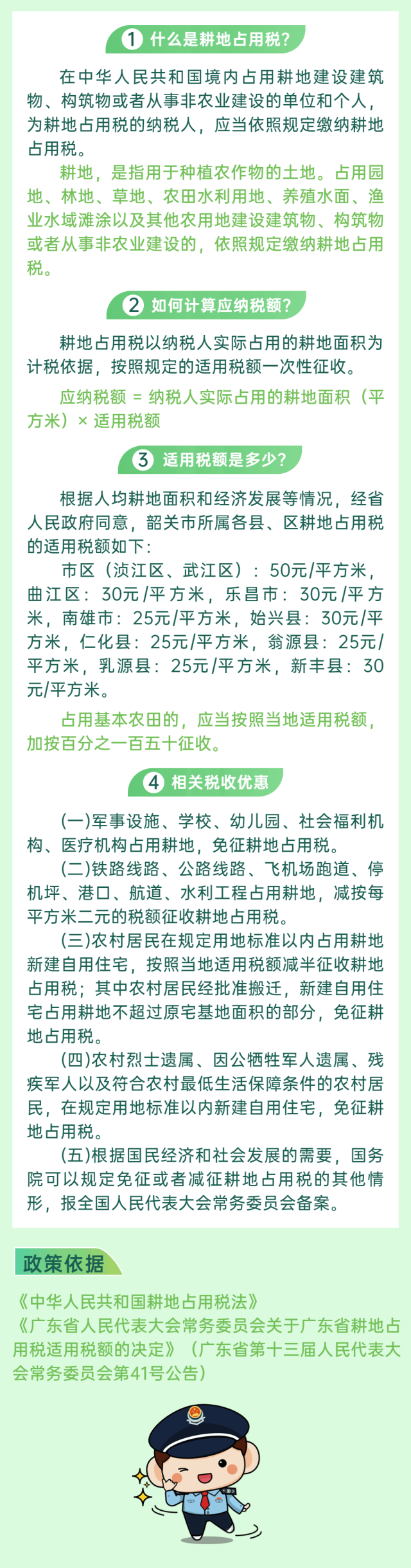 1 什么是耕地占用税?

在中华人民共和国境内占用耕地建设建筑物、构筑物或者从事非农业建设的单位和个人，为耕地占用税的纳税人，应当依照规定缴纳耕地占用税。

耕地，是指用于种植农作物的土地。占用园地、林地、草地、农田水利用地、养殖水面、渔业水域滩涂以及其他农用地建设建筑物、构筑物或者从事非农业建设的，依照规定缴纳耕地占用税。

2 如何计算应纳税额?

耕地占用税以纳税人实际占用的耕地面积为计税依据，按照规定的适用税额一次性征收。

应纳税额 = 纳税人实际占用的耕地面积（平方米）× 适用税额

3 适用税额是多少?

根据人均耕地面积和经济发展等情况，经省人民政府同意，韶关市所属各县、区耕地占用税的适用税额如下:

市区（浈江区、武江区）：50元/平方米，曲江区：30元/平方米，乐昌市：30元/平方米，南雄市：25元/平方米，始兴县：30元/平方米，仁化县：25元/平方米，翁源县：25元/平方米，乳源县：25元/平方米，新丰县：30元/平方米。

占用基本农田的，应当按照当地适用税额，加按百分之一百五十征收。

4 相关税收优惠

(一)军事设施、学校、幼儿园、社会福利机构、医疗机构占用耕地，免征耕地占用税。

(二)铁路线路、公路线路、飞机场跑道、停机坪、港口、航道、水利工程占用耕地，减按每平方米二元的税额征收耕地占用税。

(三)农村居民在规定用地标准以内占用耕地新建自用住宅，按照当地适用税额减半征收耕地占用税；其中农村居民经批准搬迁，新建自用住宅占用耕地不超过原宅基地面积的部分，免征耕地占用税。

(四)农村烈士遗属、因公牺牲军人遗属、残疾军人以及符合农村最低生活保障条件的农村居民，在规定用地标准以内新建自用住宅，免征耕地占用税。

(五)根据国民经济和社会发展的需要，国务院可以规定免征或者减征耕地占用税的其他情形，报全国人民代表大会常务委员会备案。

政策依据

《中华人民共和国耕地占用税法》
《广东省人民代表大会常务委员会关于广东省耕地占用税适用税额的决定》（广东省第十三届人民代表大会常务委员会第41号公告）